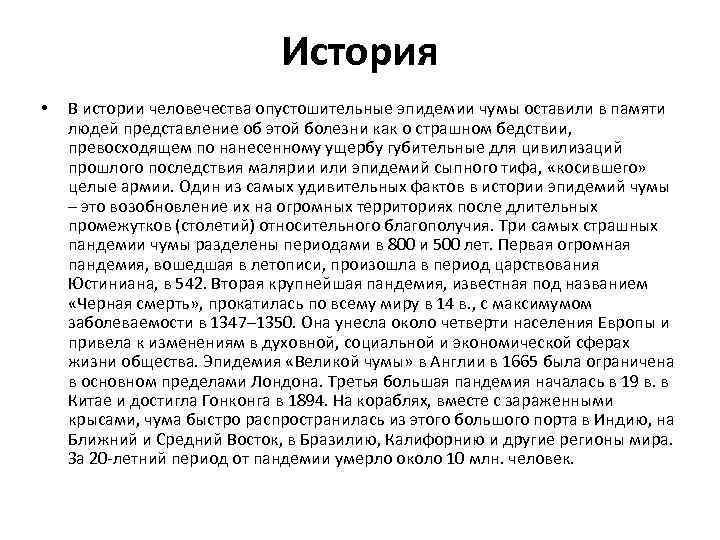 История

• В истории человечества опустошительные эпидемии чумы оставили в памяти людей представление об этой болезни как о страшном бедствии, превосходящем по нанесенному ущербу губительные для цивилизаций прошлого последствия малярии или эпидемий сыпного тифа, «косившего» целые армии. Один из самых удивительных фактов в истории эпидемий чумы – это возобновление их на огромных территориях после длительных промежутков (столетий) относительного благополучия. Три самых страшных пандемии чумы разделены периодами в 800 и 500 лет. Первая огромная пандемия, вошедшая в летописи, произошла в период царствования Юстиниана, в 542. Вторая крупнейшая пандемия, известная под названием «Черная смерть», прокатилась по всему миру в 14 в., с максимумом заболеваемости в 1347–1350. Она унесла около четверти населения Европы и привела к изменениям в духовной, социальной и экономической сферах жизни общества. Эпидемия «Великой чумы» в Англии в 1665 была ограничена в основном пределами Лондона. Третья большая пандемия началась в 19 в. в Китае и достигла Гонконга в 1894. На кораблях, вместе с зараженными крысами, чума быстро распространилась из этого большого порта в Индию, на Ближний и Средний Восток, в Бразилию, Калифорнию и другие регионы мира. За 20-летний период от пандемии умерло около 10 млн. человек.